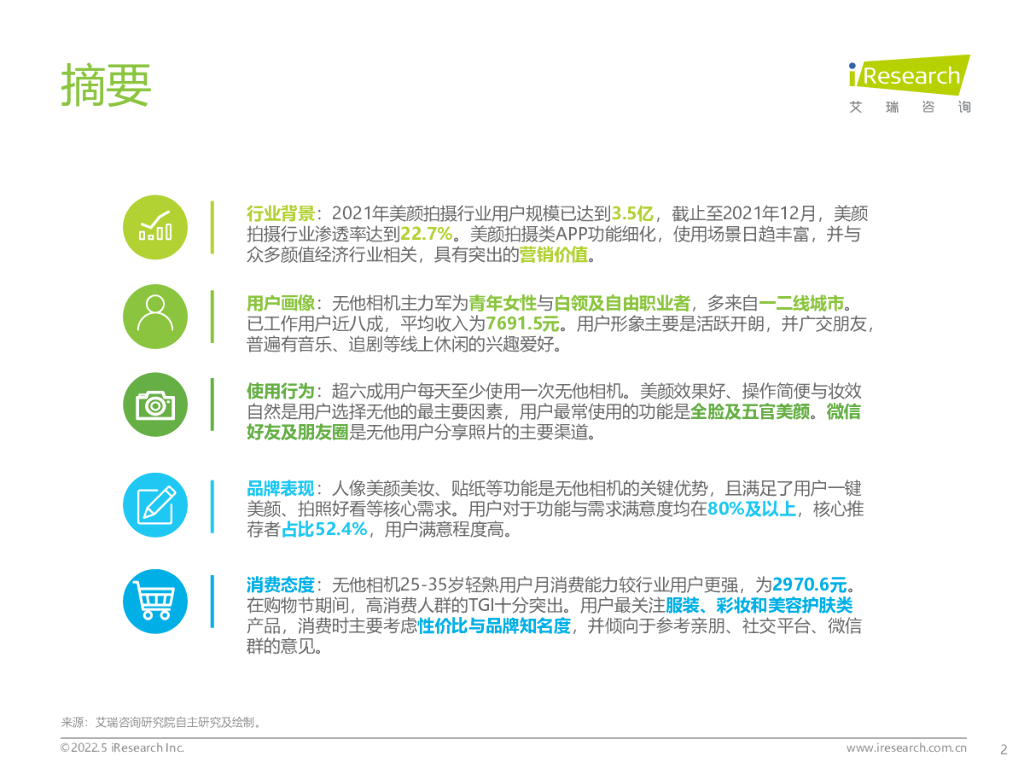 摘要

iResearch
艾瑞咨询

行业背景：2021年美颜拍摄行业用户规模已达到3.5亿，截止至2021年12月，美颜拍摄行业渗透率达到22.7%。美颜拍摄类APP功能细化，使用场景日趋丰富，并与众多颜值经济行业相关，具有突出的营销价值。

用户画像：无他相机主力军为青年女性与白领及自由职业者，多来自一二线城市。已工作用户近八成，平均收入为7691.5元。用户形象主要是活跃开朗，并广交朋友，普遍有音乐、追剧等线上休闲的兴趣爱好。

使用行为：超六成用户每天至少使用一次无他相机。美颜效果好、操作简便与妆效自然是用户选择无他的最主要因素，用户最常使用的功能是全脸及五官美颜。微信好友及朋友圈是无他用户分享照片的主要渠道。

品牌表现：人像美颜美妆、贴纸等功能是无他相机的关键优势，且满足了用户一键美颜、拍照好看等核心需求。用户对于功能与需求满意度均在80%及以上，核心推荐者占比52.4%，用户满意程度高。

消费态度：无他相机25-35岁轻熟用户月消费能力较行业用户更强，为2970.6元。在购物节期间，高消费人群的TGI十分突出。用户最关注服装、彩妆和美容护肤类产品，消费时主要考虑性价比与品牌知名度，并倾向于参考亲朋、社交平台、微信群的意见。

来源：艾瑞咨询研究院自主研究及绘制。

©2022.5 iResearch Inc.
www.iresearch.com.cn
2